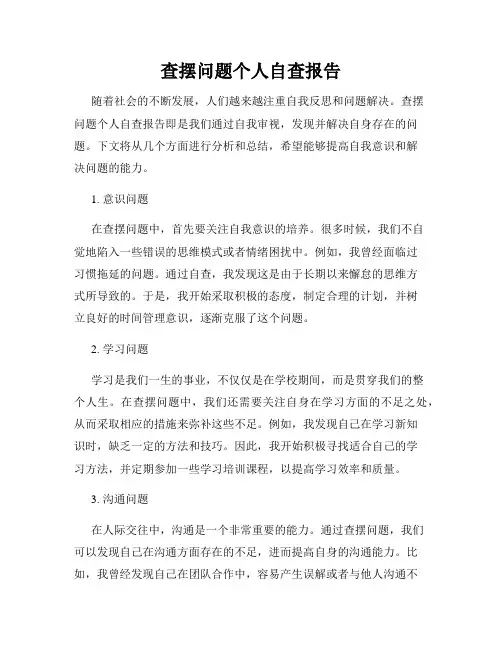 查摆问题个人自查报告

随着社会的不断发展，人们越来越注重自我反思和问题解决。查摆问题个人自查报告即是我们通过自我审视，发现并解决自身存在的问题。下文将从几个方面进行分析和总结，希望能够提高自我意识和解决问题的能力。

1. 意识问题

在查摆问题中，首先要关注自我意识的培养。很多时候，我们不自觉地陷入一些错误的思维模式或者情绪困扰中。例如，我曾经面临过习惯拖延的问题。通过自查，我发现这是由于长期以来懈怠的思维方式所导致的。于是，我开始采取积极的态度，制定合理的计划，并树立良好的时间管理意识，逐渐克服了这个问题。

2. 学习问题

学习是我们一生的事业，不仅仅是在学校期间，而是贯穿我们的整个人生。在查摆问题中，我们还需要关注自身在学习方面的不足之处，从而采取相应的措施来弥补这些不足。例如，我发现自己在学习新知识时，缺乏一定的方法和技巧。因此，我开始积极寻找适合自己的学习方法，并定期参加一些学习培训课程，以提高学习效率和质量。

3. 沟通问题

在人际交往中，沟通是一个非常重要的能力。通过查摆问题，我们可以发现自己在沟通方面存在的不足，进而提高自身的沟通能力。比如，我曾经发现自己在团队合作中，容易产生误解或者与他人沟通不